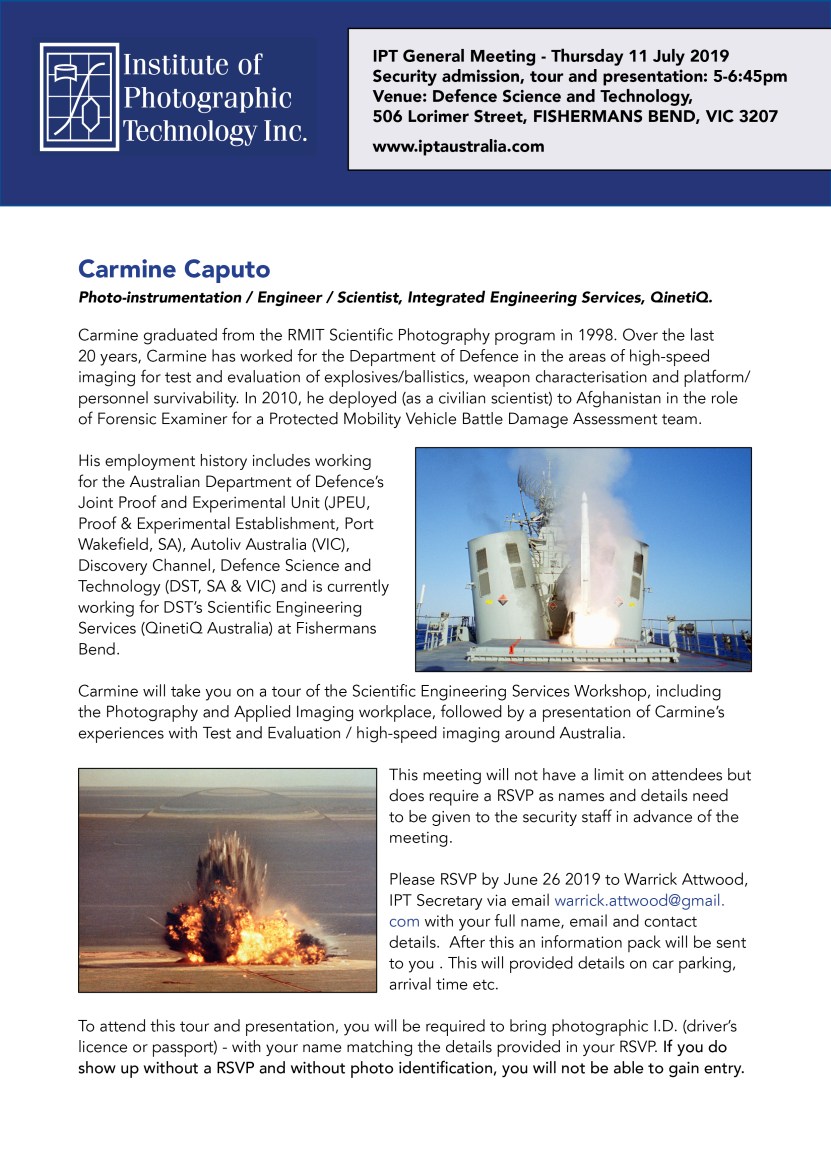 Institute of Photographic Technology Inc.

IPT General Meeting - Thursday 11 July 2019
Security admission, tour and presentation: 5-6:45pm
Venue: Defence Science and Technology,
506 Lorimer Street, FISHERMANS BEND, VIC 3207

www.iptaustralia.com

Carmine Caputo

Photo-instrumentation / Engineer / Scientist, Integrated Engineering Services, QinetiQ.

Carmine graduated from the RMIT Scientific Photography program in 1998. Over the last 20 years, Carmine has worked for the Department of Defence in the areas of high-speed imaging for test and evaluation of explosives/ballistics, weapon characterisation and platform/personnel survivability. In 2010, he deployed (as a civilian scientist) to Afghanistan in the role of Forensic Examiner for a Protected Mobility Vehicle Battle Damage Assessment team.

His employment history includes working for the Australian Department of Defence's Joint Proof and Experimental Unit (JPEU, Proof & Experimental Establishment, Port Wakefield, SA), Autoliv Australia (VIC), Discovery Channel, Defence Science and Technology (DST, SA & VIC) and is currently working for DST's Scientific Engineering Services (QinetiQ Australia) at Fishermans Bend.

Carmine will take you on a tour of the Scientific Engineering Services Workshop, including the Photography and Applied Imaging workplace, followed by a presentation of Carmine's experiences with Test and Evaluation / high-speed imaging around Australia.

This meeting will not have a limit on attendees but does require a RSVP as names and details need to be given to the security staff in advance of the meeting.

Please RSVP by June 26 2019 to Warrick Attwood, IPT Secretary via email warrick.attwood@gmail.com with your full name, email and contact details. After this an information pack will be sent to you . This will provided details on car parking, arrival time etc.

To attend this tour and presentation, you will be required to bring photographic I.D. (driver's licence or passport) - with your name matching the details provided in your RSVP. If you do show up without a RSVP and without photo identification, you will not be able to gain entry.